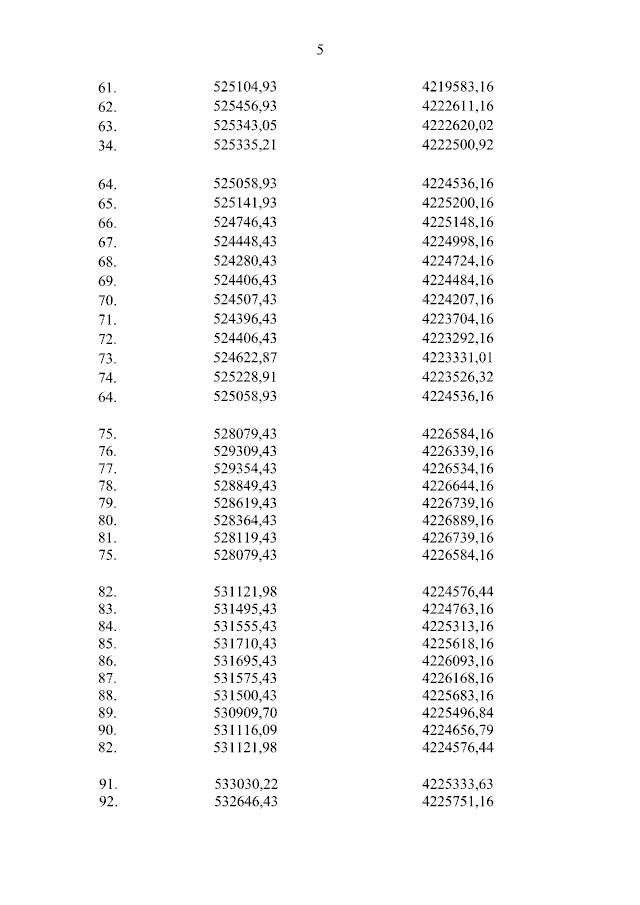 5

| | | |
|---|---|---|
| 61. | 525104,93 | 4219583,16 |
| 62. | 525456,93 | 4222611,16 |
| 63. | 525343,05 | 4222620,02 |
| 34. | 525335,21 | 4222500,92 |

| | | |
|---|---|---|
| 64. | 525058,93 | 4224536,16 |
| 65. | 525141,93 | 4225200,16 |
| 66. | 524746,43 | 4225148,16 |
| 67. | 524448,43 | 4224998,16 |
| 68. | 524280,43 | 4224724,16 |
| 69. | 524406,43 | 4224484,16 |
| 70. | 524507,43 | 4224207,16 |
| 71. | 524396,43 | 4223704,16 |
| 72. | 524406,43 | 4223292,16 |
| 73. | 524622,87 | 4223331,01 |
| 74. | 525228,91 | 4223526,32 |
| 64. | 525058,93 | 4224536,16 |

| | | |
|---|---|---|
| 75. | 528079,43 | 4226584,16 |
| 76. | 529309,43 | 4226339,16 |
| 77. | 529354,43 | 4226534,16 |
| 78. | 528849,43 | 4226644,16 |
| 79. | 528619,43 | 4226739,16 |
| 80. | 528364,43 | 4226889,16 |
| 81. | 528119,43 | 4226739,16 |
| 75. | 528079,43 | 4226584,16 |

| | | |
|---|---|---|
| 82. | 531121,98 | 4224576,44 |
| 83. | 531495,43 | 4224763,16 |
| 84. | 531555,43 | 4225313,16 |
| 85. | 531710,43 | 4225618,16 |
| 86. | 531695,43 | 4226093,16 |
| 87. | 531575,43 | 4226168,16 |
| 88. | 531500,43 | 4225683,16 |
| 89. | 530909,70 | 4225496,84 |
| 90. | 531116,09 | 4224656,79 |
| 82. | 531121,98 | 4224576,44 |

| | | |
|---|---|---|
| 91. | 533030,22 | 4225333,63 |
| 92. | 532646,43 | 4225751,16 |